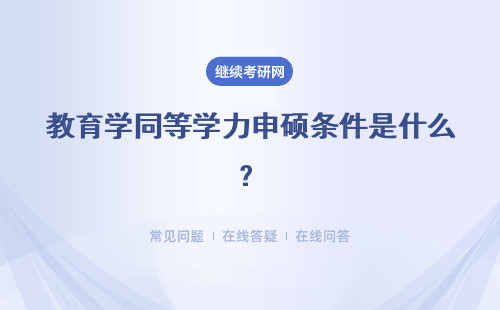 继续考研网

教育学同等学力申硕条件是什么？

常见问题 ｜ 在线答疑 ｜ 在线问答